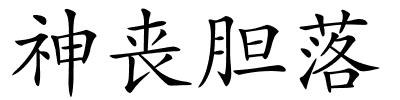 神丧胆落